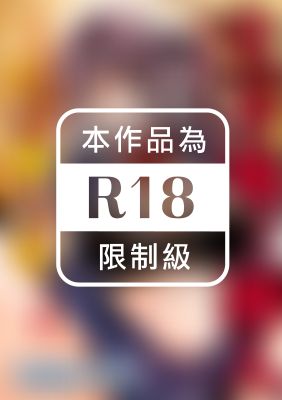 本作品為

R18

限制級